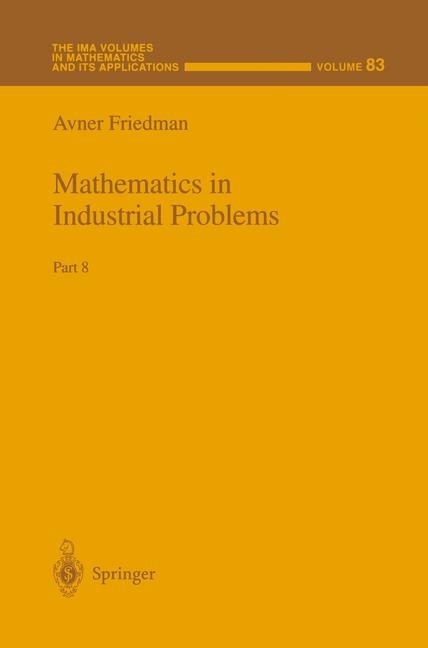 THE IMA VOLUMES
IN MATHEMATICS
AND ITS APPLICATIONS

VOLUME 83

Avner Friedman

Mathematics in Industrial Problems

Part 8

Springer